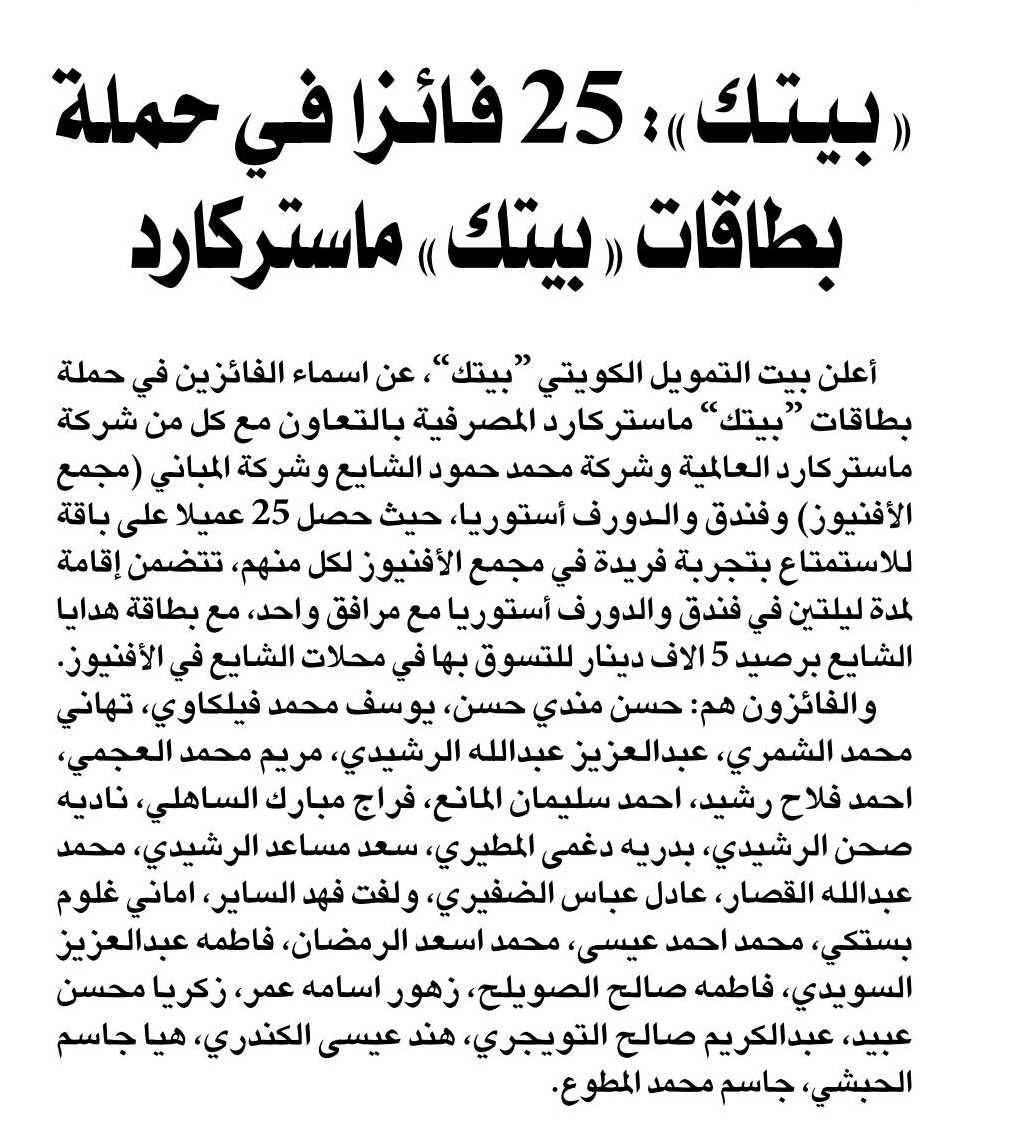 «بيتك»: 25 فائزا في حملة بطاقات «بيتك» ماستركارد

أعلن بيت التمويل الكويتي "بيتك"، عن اسماء الفائزين في حملة بطاقات "بيتك" ماستركارد المصرفية بالتعاون مع كل من شركة ماستركارد العالمية وشركة محمد حمود الشايع وشركة المباني (مجمع الأفنيوز) وفندق والدورف أستوريا، حيث حصل 25 عميلا على باقة للاستمتاع بتجربة فريدة في مجمع الأفنيوز لكل منهم، تتضمن إقامة لمدة ليلتين في فندق والدورف أستوريا مع مرافق واحد، مع بطاقة هدايا الشايع برصيد 5 الاف دينار للتسوق بها في محلات الشايع في الأفنيوز.

والفائزون هم: حسن مندي حسن، يوسف محمد فيلكاوي، تهاني محمد الشمري، عبدالعزيز عبدالله الرشيدي، مريم محمد العجمي، احمد فلاح رشيد، احمد سليمان المانع، فراج مبارك الساهلي، ناديه صحن الرشيدي، بدريه دغمى المطيري، سعد مساعد الرشيدي، محمد عبدالله القصار، عادل عباس الضفيري، ولفت فهد الساير، اماني غلوم بستكي، محمد احمد عيسى، محمد اسعد الرمضان، فاطمه عبدالعزيز السويدي، فاطمه صالح الصويلح، زهور اسامه عمر، زكريا محسن عبيد، عبدالكريم صالح التويجري، هند عيسى الكندري، هيا جاسم الحبشي، جاسم محمد المطوع.